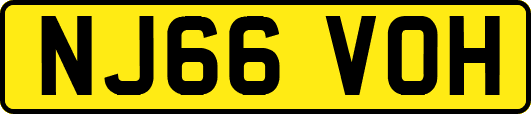 NJ66 VOH